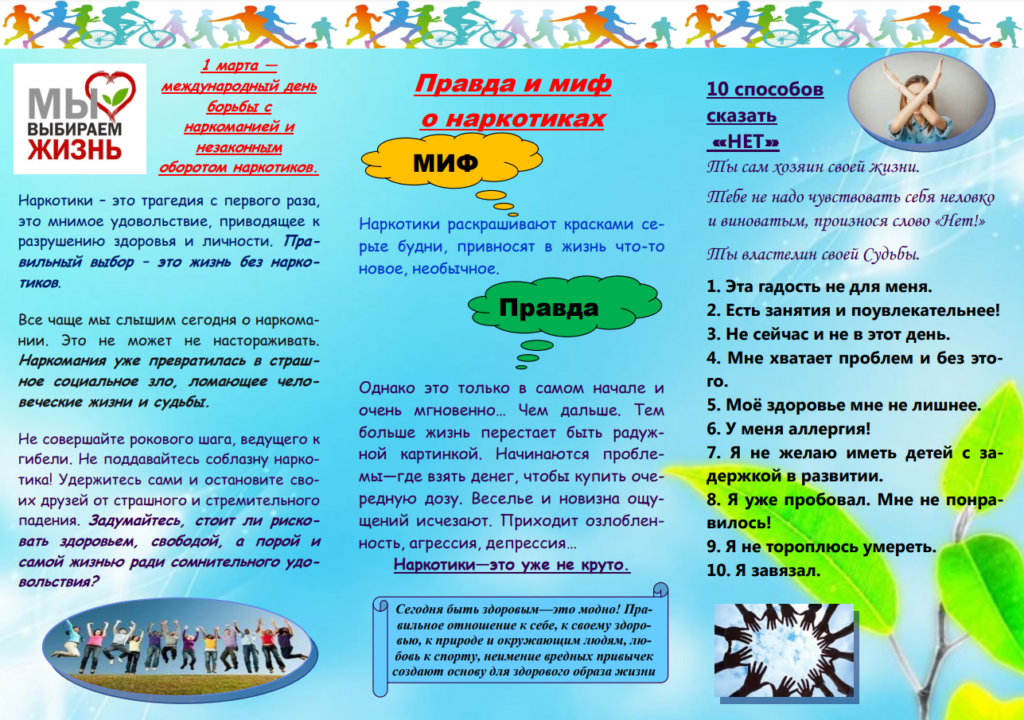 МЫ ВЫБИРАЕМ ЖИЗНЬ

1 марта — международный день борьбы с наркоманией и незаконным оборотом наркотиков.

Наркотики – это трагедия с первого раза, это мнимое удовольствие, приводящее к разрушению здоровья и личности. Правильный выбор – это жизнь без наркотиков.

Все чаще мы слышим сегодня о наркомании. Это не может не настораживать. Наркомания уже превратилась в страшное социальное зло, ломающее человеческие жизни и судьбы.

Не совершайте рокового шага, ведущего к гибели. Не поддавайтесь соблазну наркотика! Удержитесь сами и остановите своих друзей от страшного и стремительного падения. Задумайтесь, стоит ли рисковать здоровьем, свободой, а порой и самой жизнью ради сомнительного удовольствия?

Правда и миф о наркотиках

МИФ

Наркотики раскрашивают красками серые будни, привносят в жизнь что-то новое, необычное.

Правда

Однако это только в самом начале и очень мгновенно… Чем дальше. Тем больше жизнь перестает быть радужной картинкой. Начинаются проблемы—где взять денег, чтобы купить очередную дозу. Веселье и новизна ощущений исчезают. Приходит озлобленность, агрессия, депрессия…

Наркотики—это уже не круто.

Сегодня быть здоровым—это модно! Правильное отношение к себе, к своему здоровью, к природе и окружающим людям, любовь к спорту, неимение вредных привычек создают основу для здорового образа жизни

10 способов сказать «НЕТ»

Ты сам хозяин своей жизни.

Тебе не надо чувствовать себя неловко и виноватым, произнося слово «Нет!»

Ты властелин своей Судьбы.

1. Эта гадость не для меня.
2. Есть занятия и поувлекательнее!
3. Не сейчас и не в этот день.
4. Мне хватает проблем и без этого.
5. Моё здоровье мне не лишнее.
6. У меня аллергия!
7. Я не желаю иметь детей с задержкой в развитии.
8. Я уже пробовал. Мне не понравилось!
9. Я не тороплюсь умереть.
10. Я завязал.